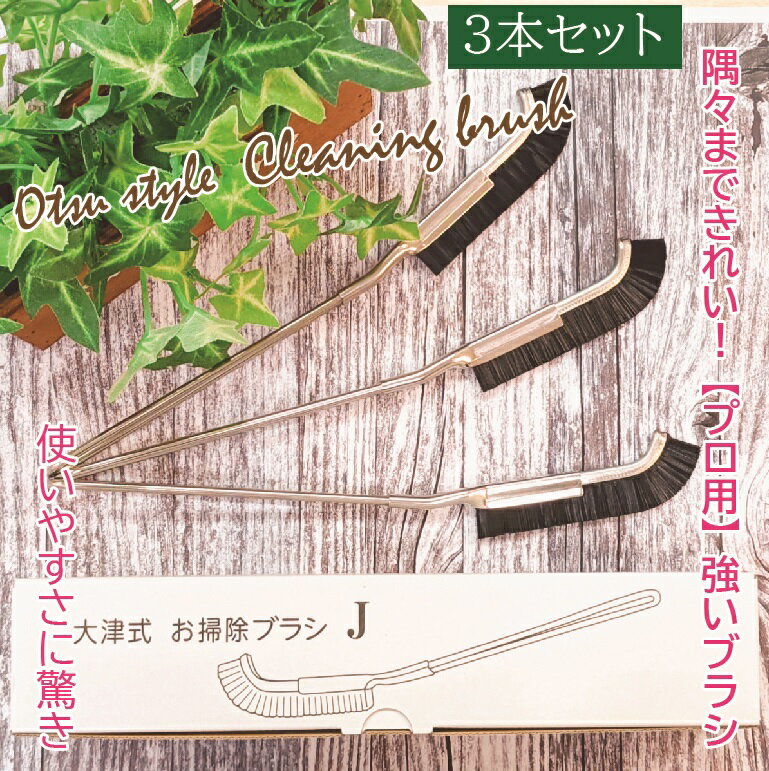 3本セット

Otsu style Cleaning brush

隅々まできれい！【プロ用】強いブラシ

使いやすさに驚き

大津式　お掃除ブラシ　J